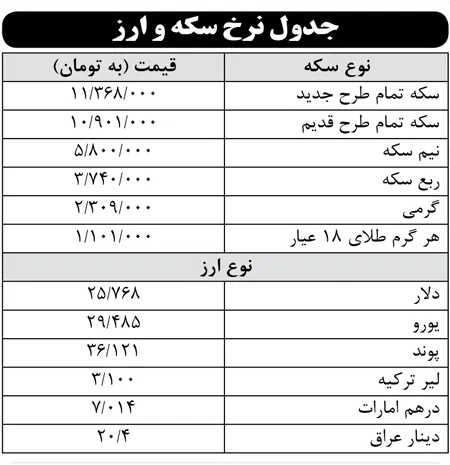 جدول نرخ سکه و ارز

| نوع سکه | قیمت (به تومان) |
|---|---|
| سکه تمام طرح جدید | ۱۱/۳۶۸/۰۰۰ |
| سکه تمام طرح قدیم | ۱۰/۹۰۱/۰۰۰ |
| نیم سکه | ۵/۸۰۰/۰۰۰ |
| ربع سکه | ۳/۷۴۰/۰۰۰ |
| گرمی | ۲/۳۰۹/۰۰۰ |
| هر گرم طلای ۱۸ عیار | ۱/۱۰۱/۰۰۰ |
| نوع ارز | |
| دلار | ۲۵/۷۶۸ |
| یورو | ۲۹/۴۸۵ |
| پوند | ۳۶/۱۲۱ |
| لیر ترکیه | ۳/۱۰۰ |
| درهم امارات | ۷/۰۱۴ |
| دینار عراق | ۲۰/۴ |